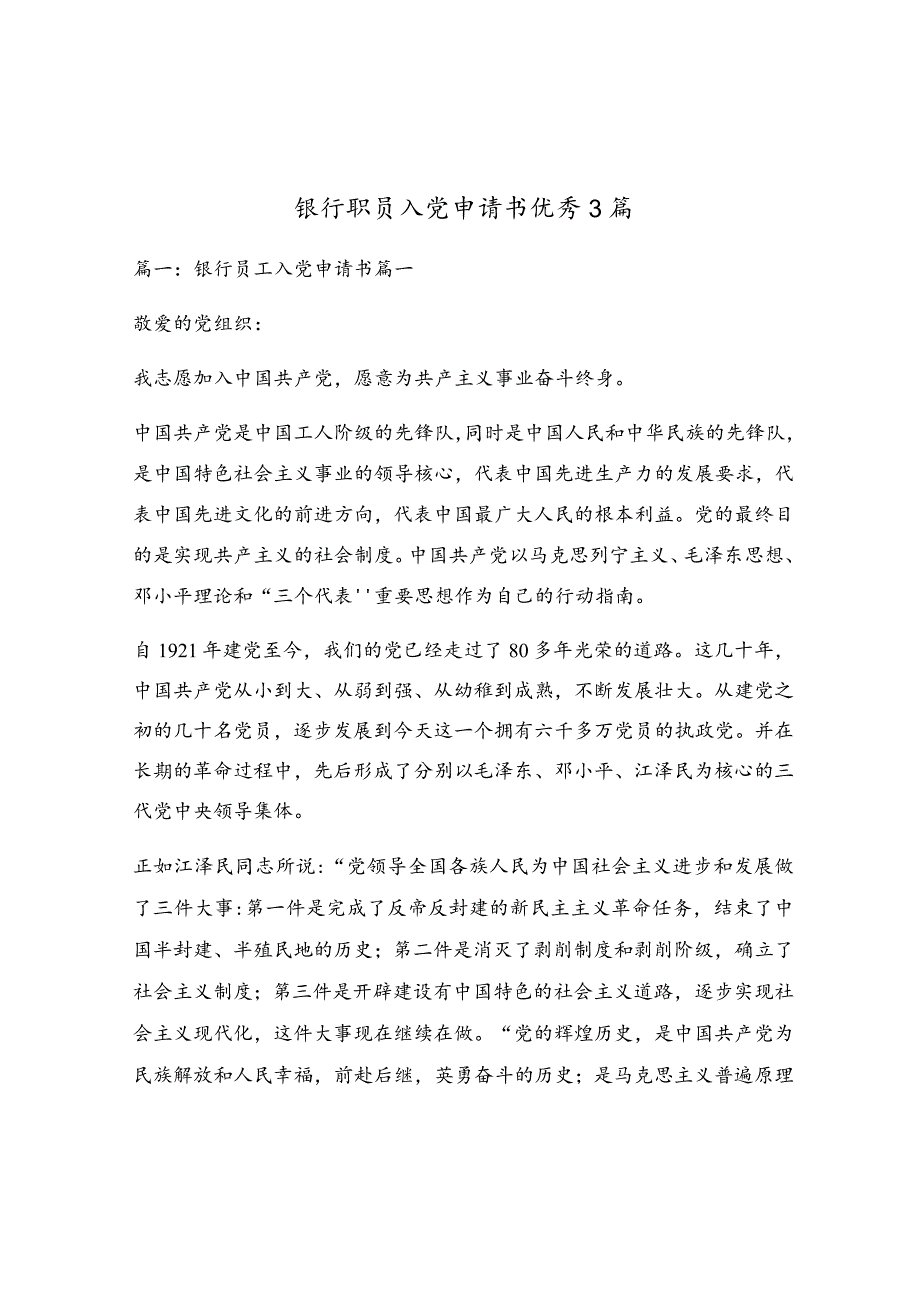 银行职员入党申请书优秀3篇

篇一：银行员工入党申请书篇一

敬爱的党组织：

我志愿加入中国共产党，愿意为共产主义事业奋斗终身。

中国共产党是中国工人阶级的先锋队，同时是中国人民和中华民族的先锋队，是中国特色社会主义事业的领导核心，代表中国先进生产力的发展要求，代表中国先进文化的前进方向，代表中国最广大人民的根本利益。党的最终目的是实现共产主义的社会制度。中国共产党以马克思列宁主义、毛泽东思想、邓小平理论和“三个代表''重要思想作为自己的行动指南。

自1921年建党至今，我们的党已经走过了80多年光荣的道路。这几十年，中国共产党从小到大、从弱到强、从幼稚到成熟，不断发展壮大。从建党之初的几十名党员，逐步发展到今天这一个拥有六千多万党员的执政党。并在长期的革命过程中，先后形成了分别以毛泽东、邓小平、江泽民为核心的三代党中央领导集体。

正如江泽民同志所说：“党领导全国各族人民为中国社会主义进步和发展做了三件大事：第一件是完成了反帝反封建的新民主主义革命任务，结束了中国半封建、半殖民地的历史；第二件是消灭了剥削制度和剥削阶级，确立了社会主义制度；第三件是开辟建设有中国特色的社会主义道路，逐步实现社会主义现代化，这件大事现在继续在做。“党的辉煌历史，是中国共产党为民族解放和人民幸福，前赴后继，英勇奋斗的历史；是马克思主义普遍原理